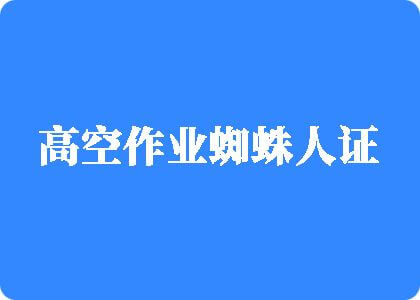 高空作业蜘蛛人证